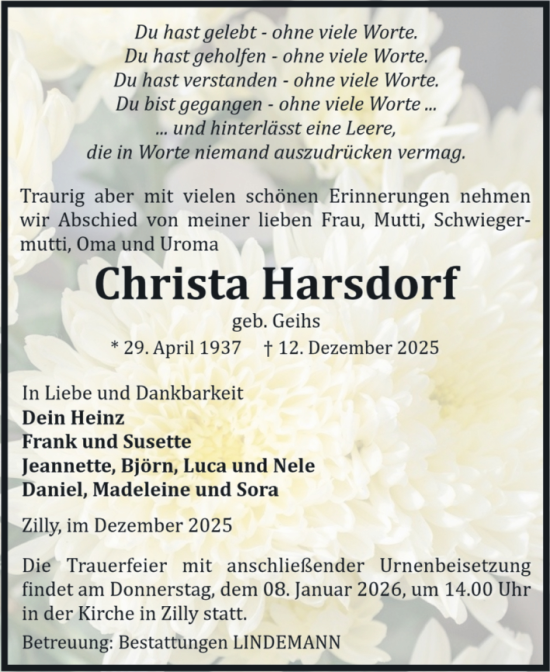 Du hast gelebt - ohne viele Worte.
Du hast geholfen - ohne viele Worte.
Du hast verstanden - ohne viele Worte.
Du bist gegangen - ohne viele Worte ...
... und hinterlässt eine Leere,
die in Worte niemand auszudrücken vermag.

Traurig aber mit vielen schönen Erinnerungen nehmen wir Abschied von meiner lieben Frau, Mutti, Schwiegermutti, Oma und Uroma

Christa Harsdorf
geb. Geihs
* 29. April 1937 † 12. Dezember 2025

In Liebe und Dankbarkeit
Dein Heinz
Frank und Susette
Jeannette, Björn, Luca und Nele
Daniel, Madeleine und Sora

Zilly, im Dezember 2025

Die Trauerfeier mit anschließender Urnenbeisetzung findet am Donnerstag, dem 08. Januar 2026, um 14.00 Uhr in der Kirche in Zilly statt.

Betreuung: Bestattungen LINDEMANN